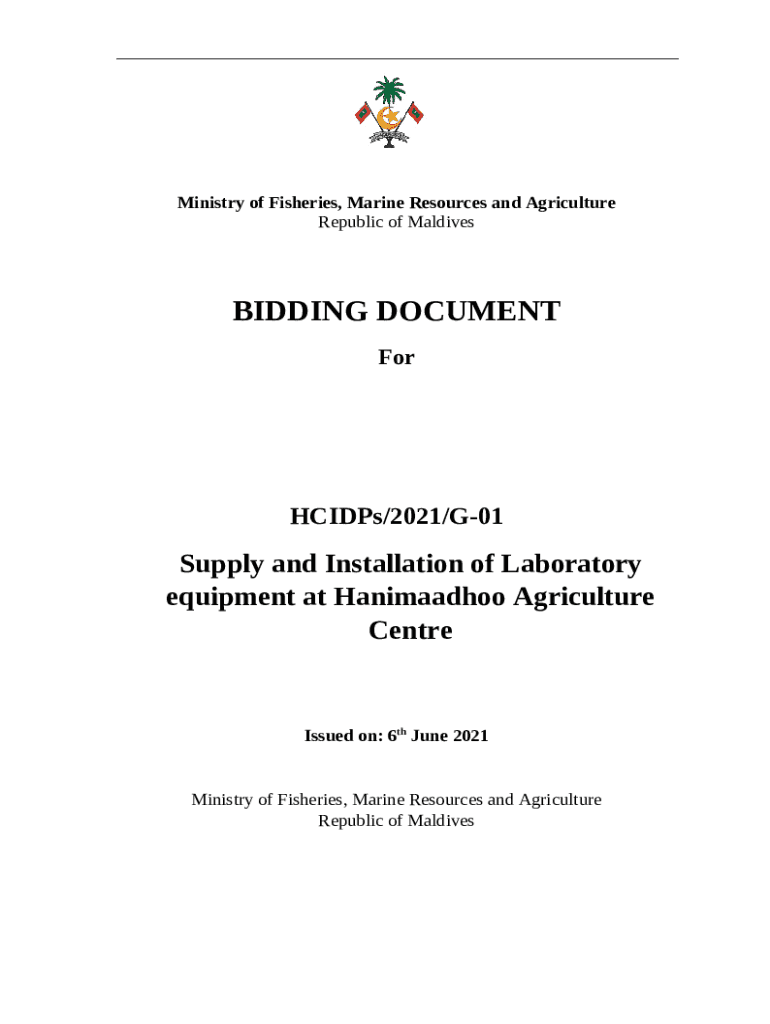 Ministry of Fisheries, Marine Resources and Agriculture
Republic of Maldives

BIDDING DOCUMENT

For

HCIDPs/2021/G-01

Supply and Installation of Laboratory equipment at Hanimaadhoo Agriculture Centre

Issued on: 6$^{th}$ June 2021

Ministry of Fisheries, Marine Resources and Agriculture
Republic of Maldives